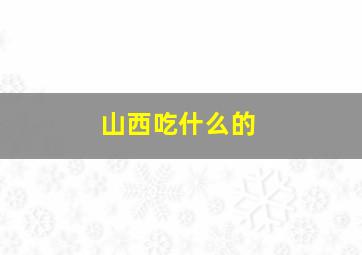 山西吃什么的